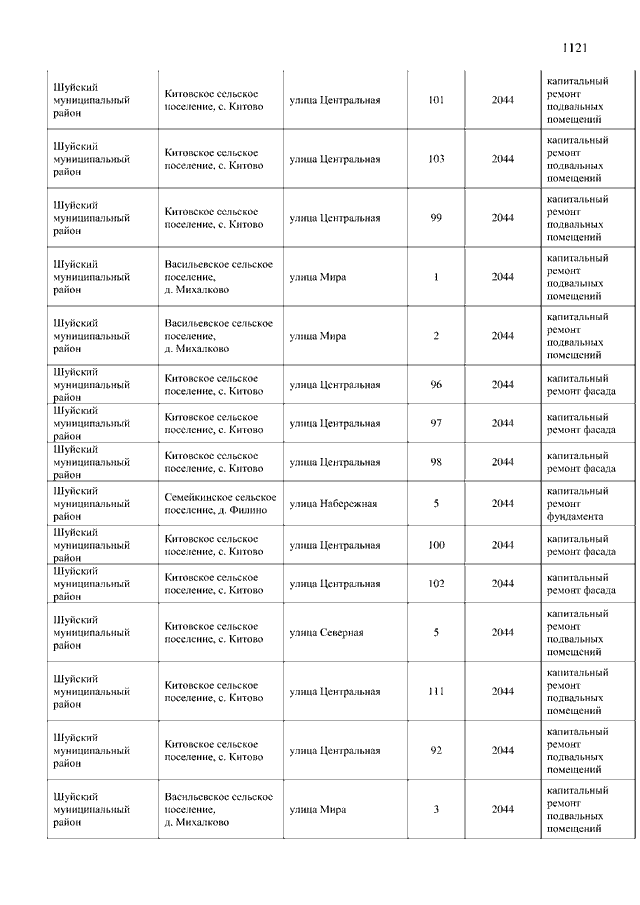 1121

| | | | | | |
|---|---|---|---|---|---|
| Шуйский муниципальный район | Китовское сельское поселение, с. Китово | улица Центральная | 101 | 2044 | капитальный ремонт подвальных помещений |
| Шуйский муниципальный район | Китовское сельское поселение, с. Китово | улица Центральная | 103 | 2044 | капитальный ремонт подвальных помещений |
| Шуйский муниципальный район | Китовское сельское поселение, с. Китово | улица Центральная | 99 | 2044 | капитальный ремонт подвальных помещений |
| Шуйский муниципальный район | Васильевское сельское поселение, д. Михалково | улица Мира | 1 | 2044 | капитальный ремонт подвальных помещений |
| Шуйский муниципальный район | Васильевское сельское поселение, д. Михалково | улица Мира | 2 | 2044 | капитальный ремонт подвальных помещений |
| Шуйский муниципальный район | Китовское сельское поселение, с. Китово | улица Центральная | 96 | 2044 | капитальный ремонт фасада |
| Шуйский муниципальный район | Китовское сельское поселение, с. Китово | улица Центральная | 97 | 2044 | капитальный ремонт фасада |
| Шуйский муниципальный район | Китовское сельское поселение, с. Китово | улица Центральная | 98 | 2044 | капитальный ремонт фасада |
| Шуйский муниципальный район | Семейкинское сельское поселение, д. Филино | улица Набережная | 5 | 2044 | капитальный ремонт фундамента |
| Шуйский муниципальный район | Китовское сельское поселение, с. Китово | улица Центральная | 100 | 2044 | капитальный ремонт фасада |
| Шуйский муниципальный район | Китовское сельское поселение, с. Китово | улица Центральная | 102 | 2044 | капитальный ремонт фасада |
| Шуйский муниципальный район | Китовское сельское поселение, с. Китово | улица Северная | 5 | 2044 | капитальный ремонт подвальных помещений |
| Шуйский муниципальный район | Китовское сельское поселение, с. Китово | улица Центральная | 111 | 2044 | капитальный ремонт подвальных помещений |
| Шуйский муниципальный район | Китовское сельское поселение, с. Китово | улица Центральная | 92 | 2044 | капитальный ремонт подвальных помещений |
| Шуйский муниципальный район | Васильевское сельское поселение, д. Михалково | улица Мира | 3 | 2044 | капитальный ремонт подвальных помещений |